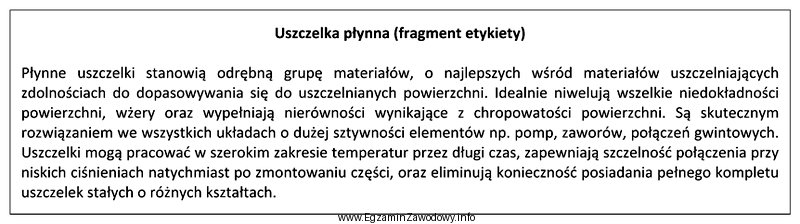 Uszczelka płynna (fragment etykiety)

Płynne uszczelki stanowią odrębną grupę materiałów, o najlepszych wśród materiałów uszczelniających zdolnościach do dopasowywania się do uszczelnianych powierzchni. Idealnie niwelują wszelkie niedokładności powierzchni, wżery oraz wypełniają nierówności wynikające z chropowatości powierzchni. Są skutecznym rozwiązaniem we wszystkich układach o dużej sztywności elementów np. pomp, zaworów, połączeń gwintowych. Uszczelki mogą pracować w szerokim zakresie temperatur przez długi czas, zapewniają szczelność połączenia przy niskich ciśnieniach natychmiast po zmontowaniu części, oraz eliminują konieczność posiadania pełnego kompletu uszczelek stałych o różnych kształtach.

www.EgzaminZawodowy.info